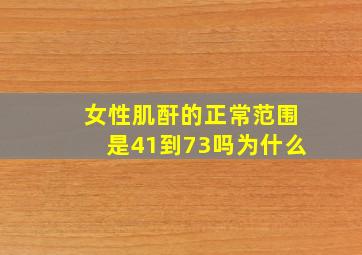 女性肌酐的正常范围是41到73吗为什么